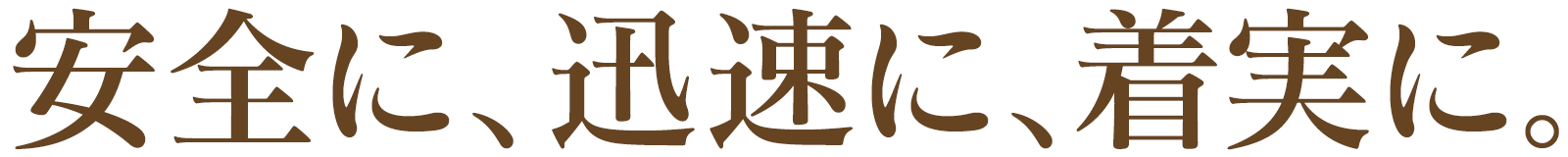 安全に、迅速に、着実に。